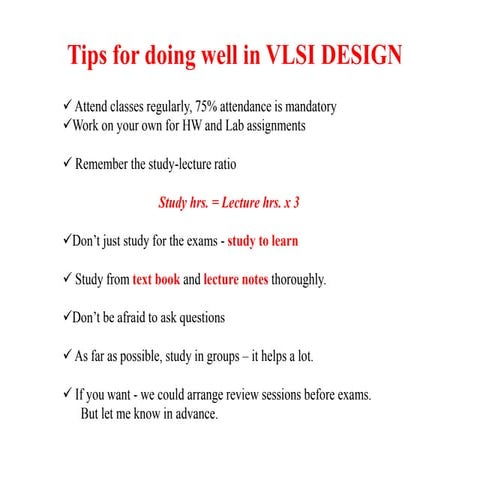 Tips for doing well in VLSI DESIGN

✓ Attend classes regularly, 75% attendance is mandatory
✓Work on your own for HW and Lab assignments

✓ Remember the study-lecture ratio

Study hrs. = Lecture hrs. x 3

✓Don't just study for the exams - study to learn

✓ Study from text book and lecture notes thoroughly.

✓Don't be afraid to ask questions

✓ As far as possible, study in groups – it helps a lot.

✓ If you want - we could arrange review sessions before exams. But let me know in advance.